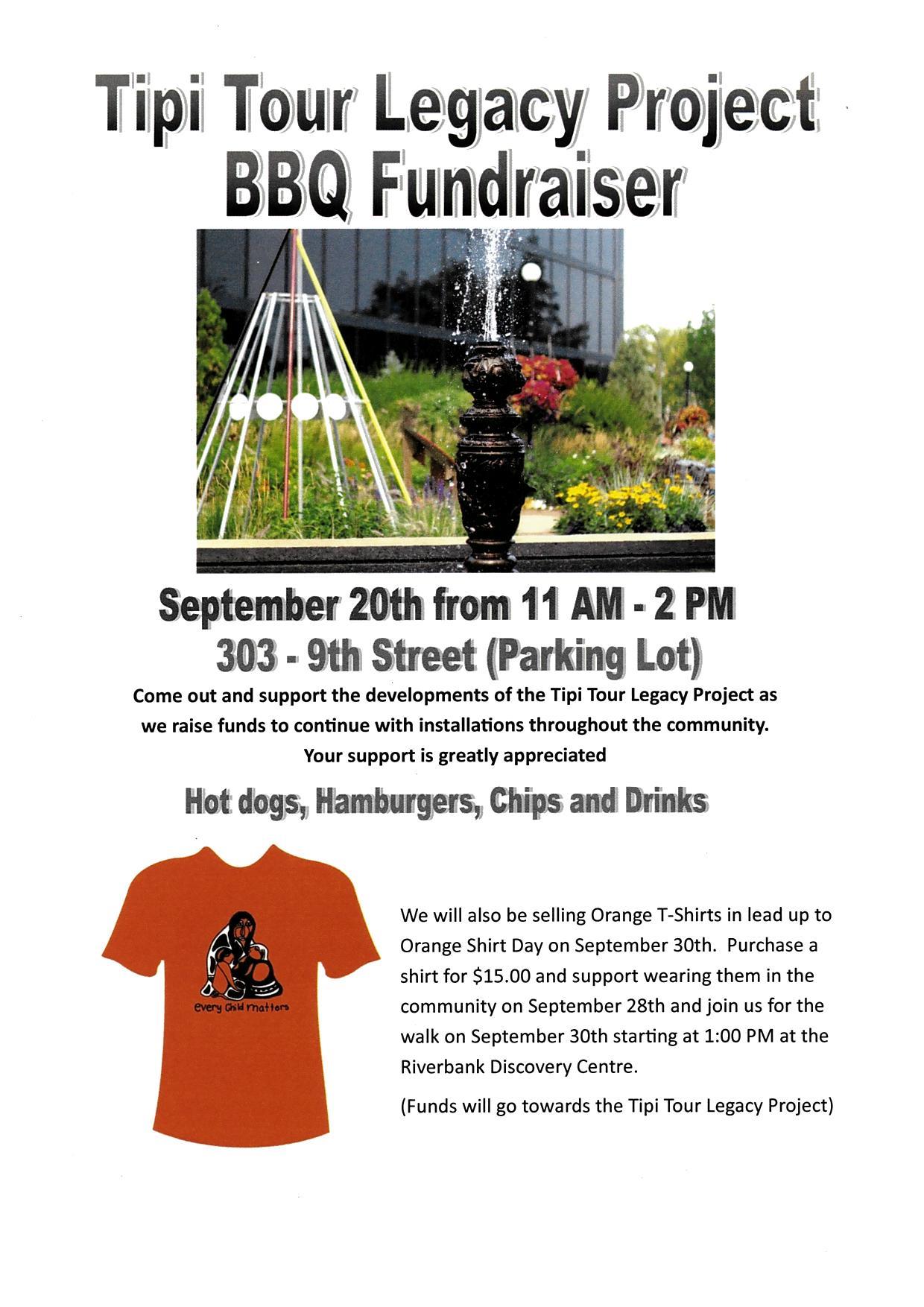 Tipi Tour Legacy Project
BBQ Fundraiser

September 20th from 11 AM - 2 PM
303 - 9th Street (Parking Lot)

Come out and support the developments of the Tipi Tour Legacy Project as we raise funds to continue with installations throughout the community. Your support is greatly appreciated

Hot dogs, Hamburgers, Chips and Drinks

every Child matters

We will also be selling Orange T-Shirts in lead up to Orange Shirt Day on September 30th. Purchase a shirt for $15.00 and support wearing them in the community on September 28th and join us for the walk on September 30th starting at 1:00 PM at the Riverbank Discovery Centre.

(Funds will go towards the Tipi Tour Legacy Project)